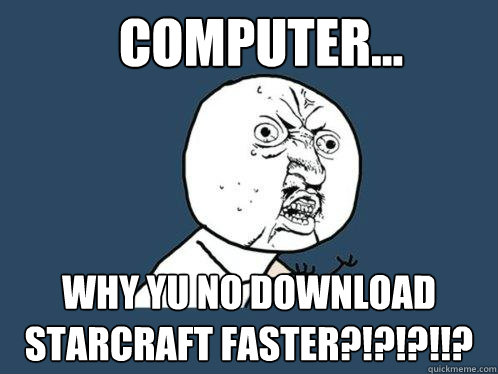 COMPUTER...

WHY YU NO DOWNLOAD STARCRAFT FASTER?!?!?!!?

quickmeme.com